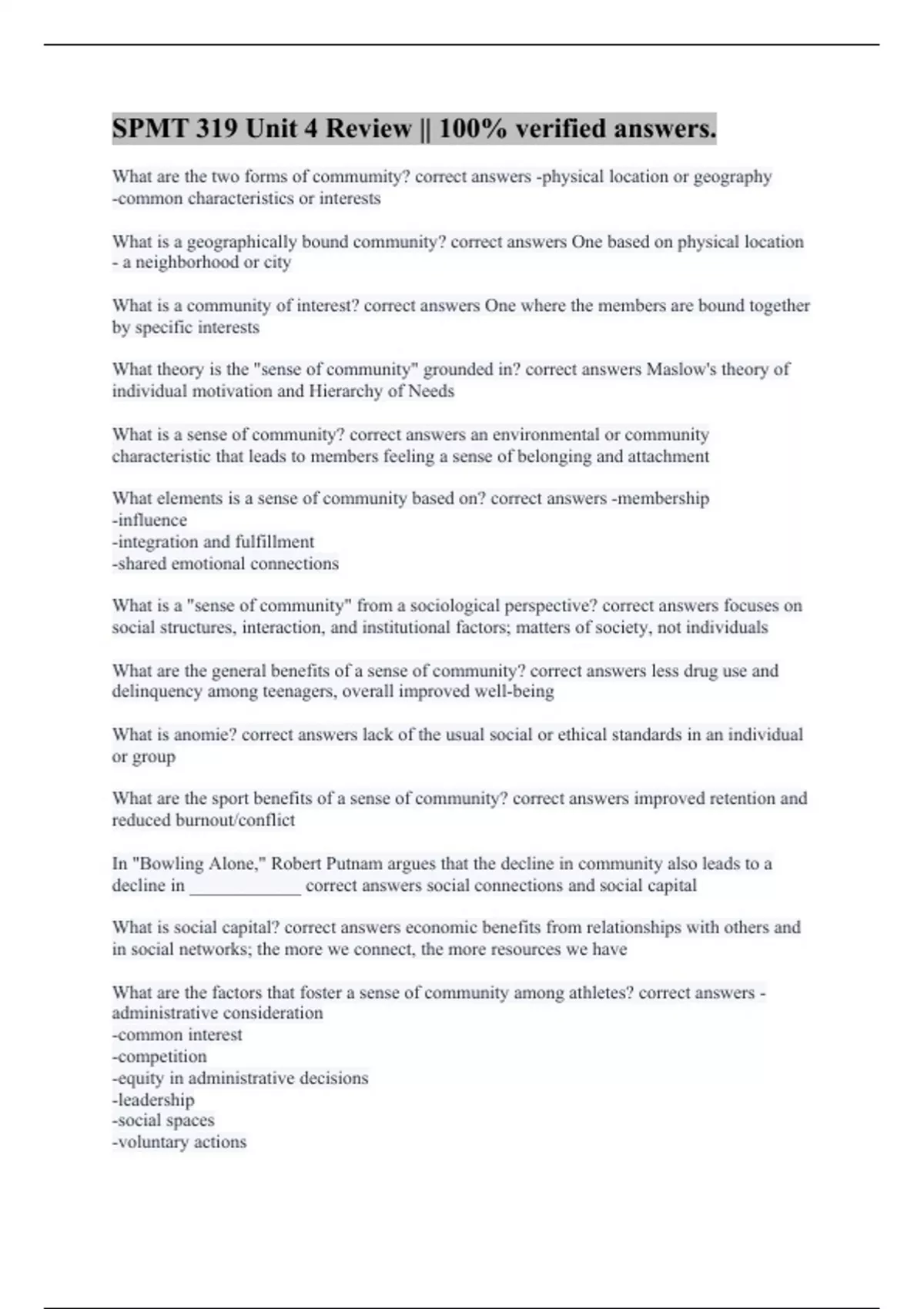 SPMT 319 Unit 4 Review || 100% verified answers.

What are the two forms of community? correct answers -physical location or geography
-common characteristics or interests

What is a geographically bound community? correct answers One based on physical location - a neighborhood or city

What is a community of interest? correct answers One where the members are bound together by specific interests

What theory is the "sense of community" grounded in? correct answers Maslow's theory of individual motivation and Hierarchy of Needs

What is a sense of community? correct answers an environmental or community characteristic that leads to members feeling a sense of belonging and attachment

What elements is a sense of community based on? correct answers -membership
-influence
-integration and fulfillment
-shared emotional connections

What is a "sense of community" from a sociological perspective? correct answers focuses on social structures, interaction, and institutional factors; matters of society, not individuals

What are the general benefits of a sense of community? correct answers less drug use and delinquency among teenagers, overall improved well-being

What is anomie? correct answers lack of the usual social or ethical standards in an individual or group

What are the sport benefits of a sense of community? correct answers improved retention and reduced burnout/conflict

In "Bowling Alone," Robert Putnam argues that the decline in community also leads to a decline in ____________ correct answers social connections and social capital

What is social capital? correct answers economic benefits from relationships with others and in social networks; the more we connect, the more resources we have

What are the factors that foster a sense of community among athletes? correct answers -administrative consideration
-common interest
-competition
-equity in administrative decisions
-leadership
-social spaces
-voluntary actions